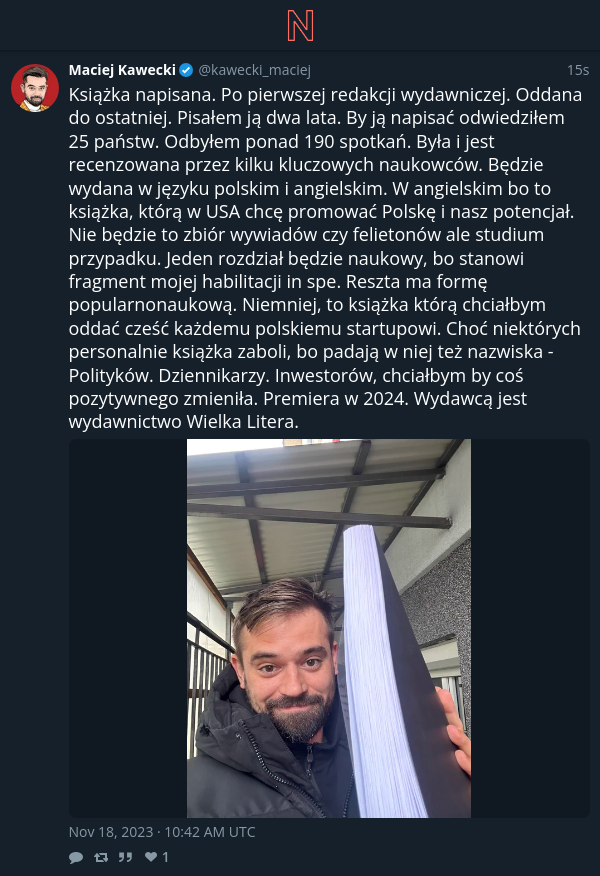 N

Maciej Kawecki @kawecki_maciej 15s

Książka napisana. Po pierwszej redakcji wydawniczej. Oddana do ostatniej. Pisałem ją dwa lata. By ją napisać odwiedziłem 25 państw. Odbyłem ponad 190 spotkań. Była i jest recenzowana przez kilku kluczowych naukowców. Będzie wydana w języku polskim i angielskim. W angielskim bo to książka, którą w USA chcę promować Polskę i nasz potencjał. Nie będzie to zbiór wywiadów czy felietonów ale studium przypadku. Jeden rozdział będzie naukowy, bo stanowi fragment mojej habilitacji in spe. Reszta ma formę popularnonaukową. Niemniej, to książka którą chciałbym oddać cześć każdemu polskiemu startupowi. Choć niektórych personalnie książka zaboli, bo padają w niej też nazwiska - Polityków. Dziennikarzy. Inwestorów, chciałbym by coś pozytywnego zmieniła. Premiera w 2024. Wydawcą jest wydawnictwo Wielka Litera.

Nov 18, 2023 · 10:42 AM UTC

1